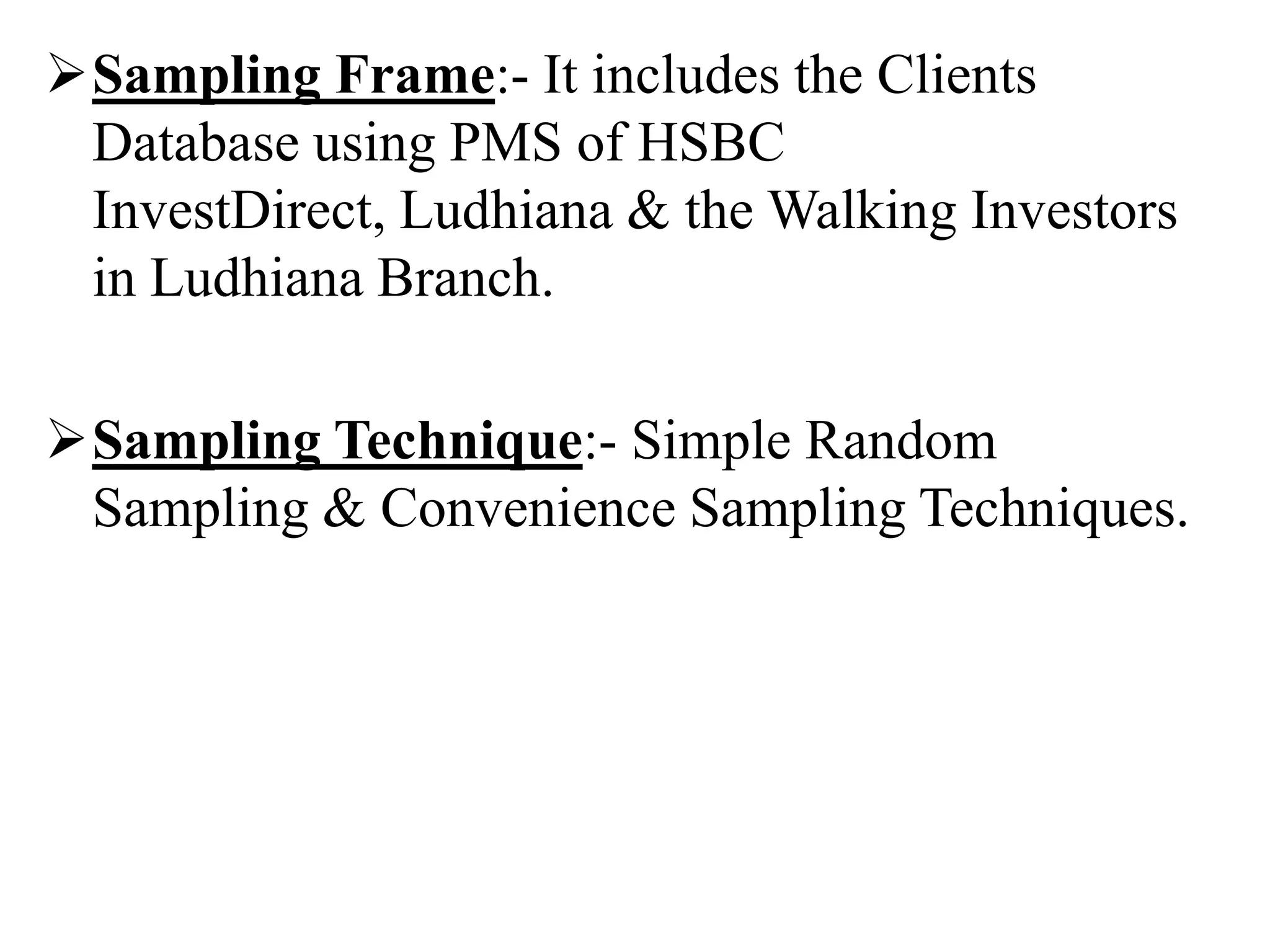 ➢ Sampling Frame:- It includes the Clients Database using PMS of HSBC InvestDirect, Ludhiana & the Walking Investors in Ludhiana Branch.

➢ Sampling Technique:- Simple Random Sampling & Convenience Sampling Techniques.